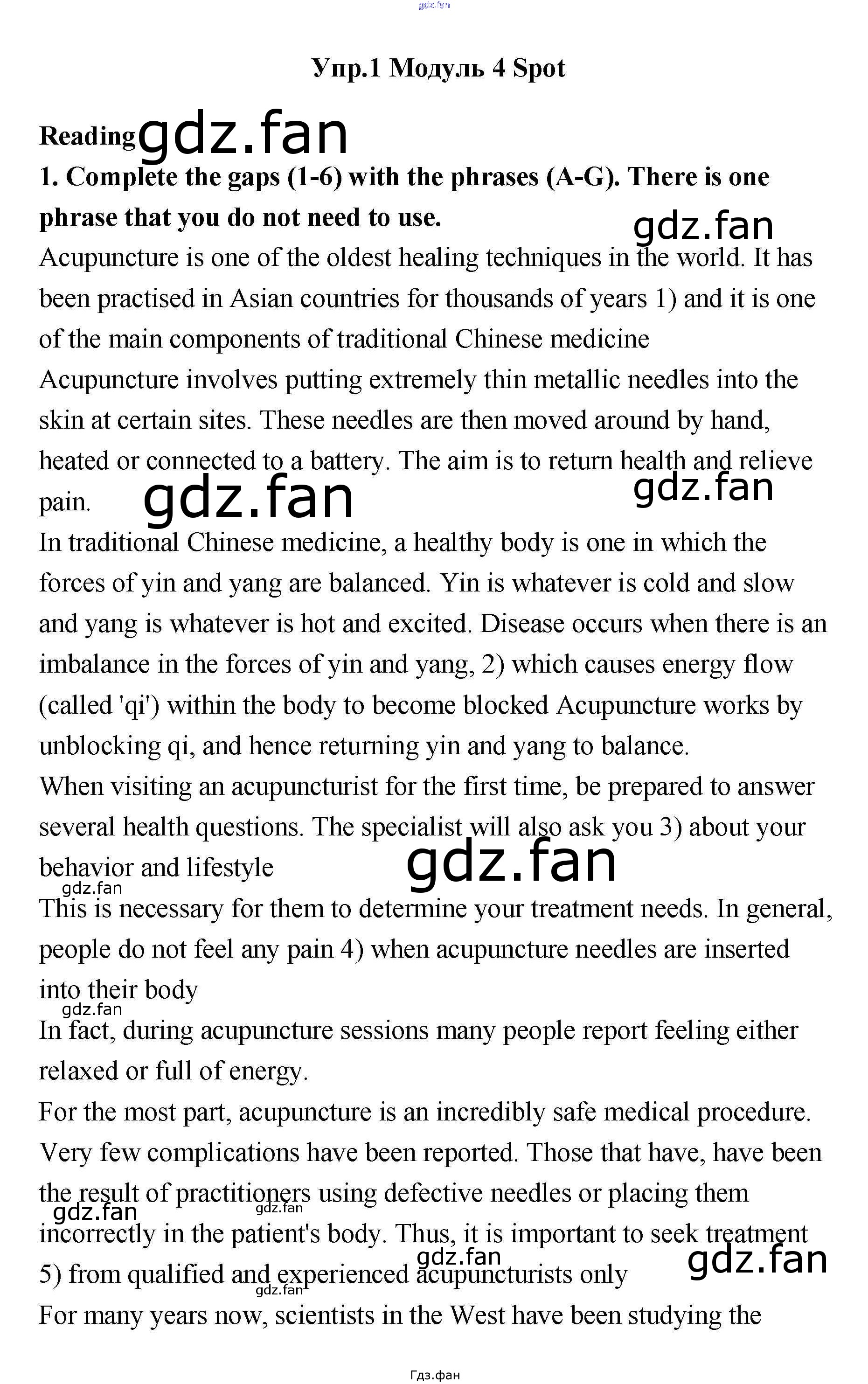 gdz.fan

Упр.1 Модуль 4 Spot

Reading gdz.fan

1. Complete the gaps (1-6) with the phrases (A-G). There is one phrase that you do not need to use.

gdz.fan

Acupuncture is one of the oldest healing techniques in the world. It has been practised in Asian countries for thousands of years 1) and it is one of the main components of traditional Chinese medicine

Acupuncture involves putting extremely thin metallic needles into the skin at certain sites. These needles are then moved around by hand, heated or connected to a battery. The aim is to return health and relieve pain.

gdz.fan gdz.fan

In traditional Chinese medicine, a healthy body is one in which the forces of yin and yang are balanced. Yin is whatever is cold and slow and yang is whatever is hot and excited. Disease occurs when there is an imbalance in the forces of yin and yang, 2) which causes energy flow (called 'qi') within the body to become blocked Acupuncture works by unblocking qi, and hence returning yin and yang to balance.

When visiting an acupuncturist for the first time, be prepared to answer several health questions. The specialist will also ask you 3) about your behavior and lifestyle

gdz.fan gdz.fan

This is necessary for them to determine your treatment needs. In general, people do not feel any pain 4) when acupuncture needles are inserted into their body

gdz.fan

In fact, during acupuncture sessions many people report feeling either relaxed or full of energy.

For the most part, acupuncture is an incredibly safe medical procedure. Very few complications have been reported. Those that have, have been the result of practitioners using defective needles or placing them incorrectly in the patient's body. Thus, it is important to seek treatment 5) from qualified and experienced acupuncturists only

gdz.fan gdz.fan gdz.fan gdz.fan gdz.fan

For many years now, scientists in the West have been studying the

Гдз.фан